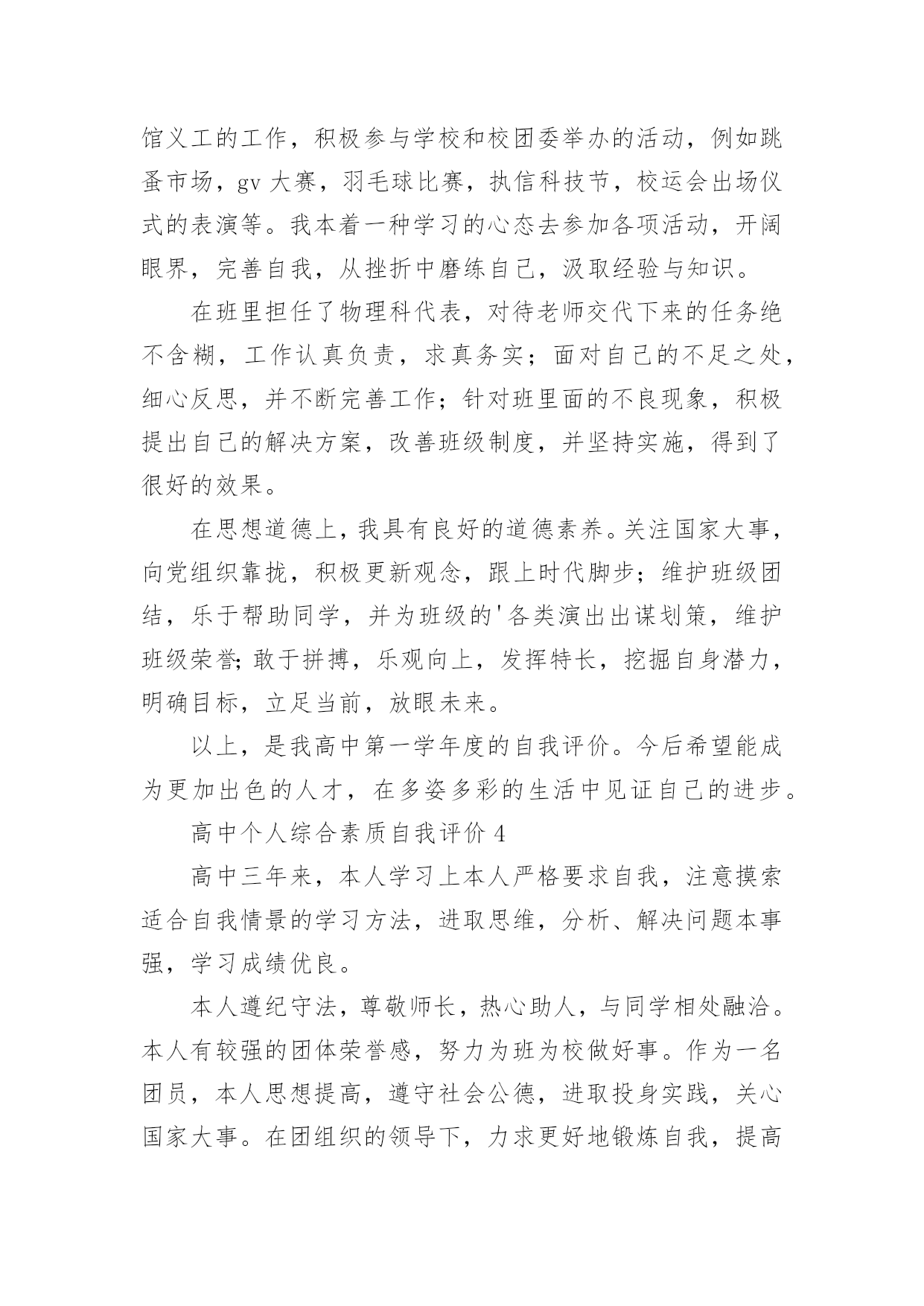 馆义工的工作，积极参与学校和校团委举办的活动，例如跳蚤市场，gv 大赛，羽毛球比赛，执信科技节，校运会出场仪式的表演等。我本着一种学习的心态去参加各项活动，开阔眼界，完善自我，从挫折中磨练自己，汲取经验与知识。

在班里担任了物理科代表，对待老师交代下来的任务绝不含糊，工作认真负责，求真务实；面对自己的不足之处，细心反思，并不断完善工作；针对班里面的不良现象，积极提出自己的解决方案，改善班级制度，并坚持实施，得到了很好的效果。

在思想道德上，我具有良好的道德素养。关注国家大事，向党组织靠拢，积极更新观念，跟上时代脚步；维护班级团结，乐于帮助同学，并为班级的'各类演出出谋划策，维护班级荣誉;敢于拼搏，乐观向上，发挥特长，挖掘自身潜力，明确目标，立足当前，放眼未来。

以上，是我高中第一学年度的自我评价。今后希望能成为更加出色的人才，在多姿多彩的生活中见证自己的进步。

高中个人综合素质自我评价 4

高中三年来，本人学习上本人严格要求自我，注意摸索适合自我情景的学习方法，进取思维，分析、解决问题本事强，学习成绩优良。

本人遵纪守法，尊敬师长，热心助人，与同学相处融洽。本人有较强的团体荣誉感，努力为班为校做好事。作为一名团员，本人思想提高，遵守社会公德，进取投身实践，关心国家大事。在团组织的领导下，力求更好地锻炼自我，提高